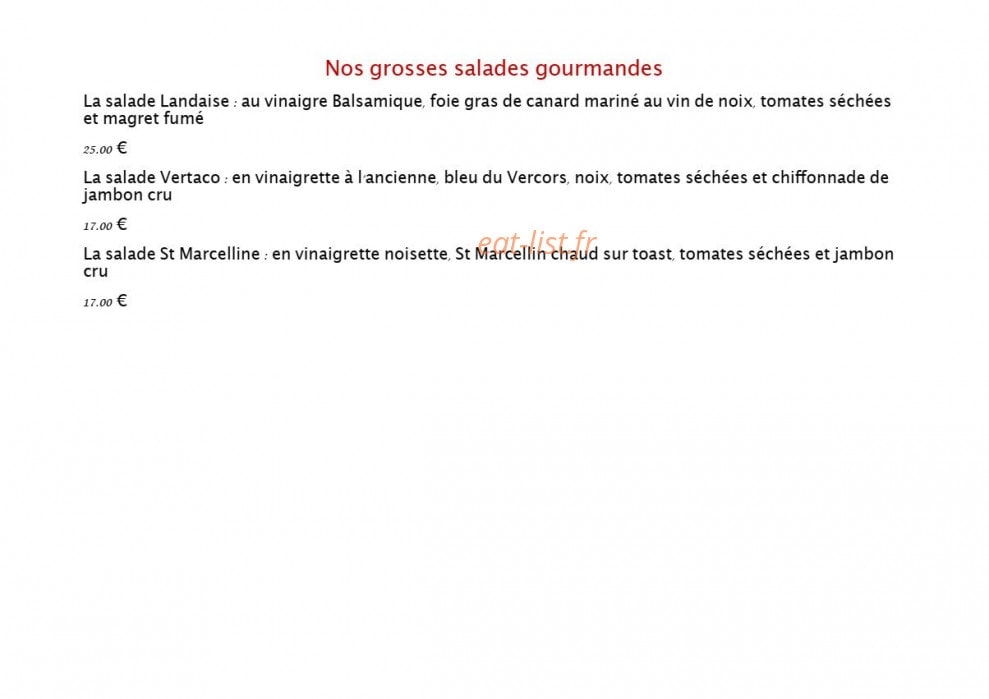 Nos grosses salades gourmandes

La salade Landaise : au vinaigre Balsamique, foie gras de canard mariné au vin de noix, tomates séchées et magret fumé

25.00 €

La salade Vertaco : en vinaigrette à l'ancienne, bleu du Vercors, noix, tomates séchées et chiffonnade de jambon cru

17.00 €

La salade St Marcelline : en vinaigrette noisette, St Marcellin chaud sur toast, tomates séchées et jambon cru

17.00 €

eat-list.fr